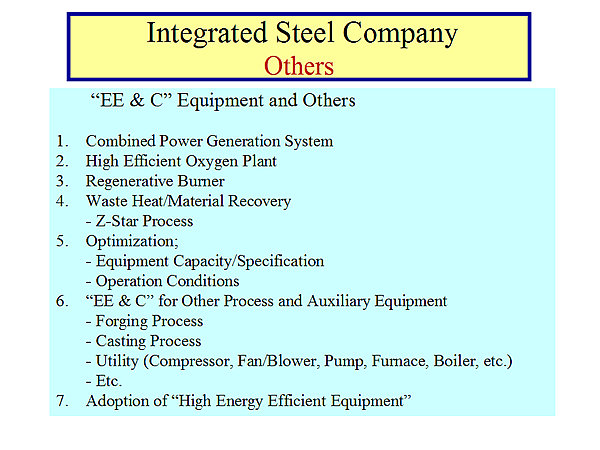 Integrated Steel Company
Others

“EE & C” Equipment and Others

1. Combined Power Generation System
2. High Efficient Oxygen Plant
3. Regenerative Burner
4. Waste Heat/Material Recovery
- Z-Star Process
5. Optimization;
- Equipment Capacity/Specification
- Operation Conditions
6. “EE & C” for Other Process and Auxiliary Equipment
- Forging Process
- Casting Process
- Utility (Compressor, Fan/Blower, Pump, Furnace, Boiler, etc.)
- Etc.
7. Adoption of “High Energy Efficient Equipment”